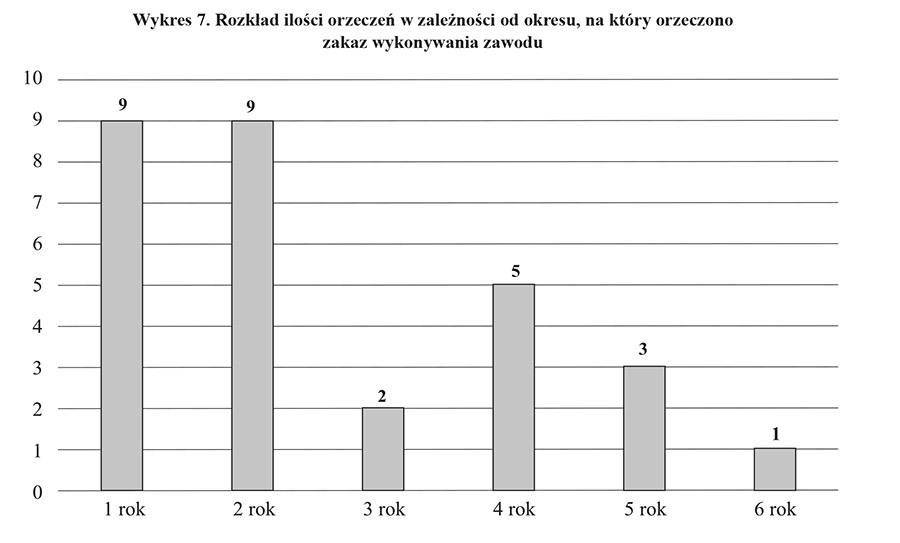 Wykres 7. Rozkład ilości orzeczeń w zależności od okresu, na który orzeczono zakaz wykonywania zawodu

10
9
8
7
6
5
4
3
2
1
0

9
9
2
5
3
1

1 rok
2 rok
3 rok
4 rok
5 rok
6 rok